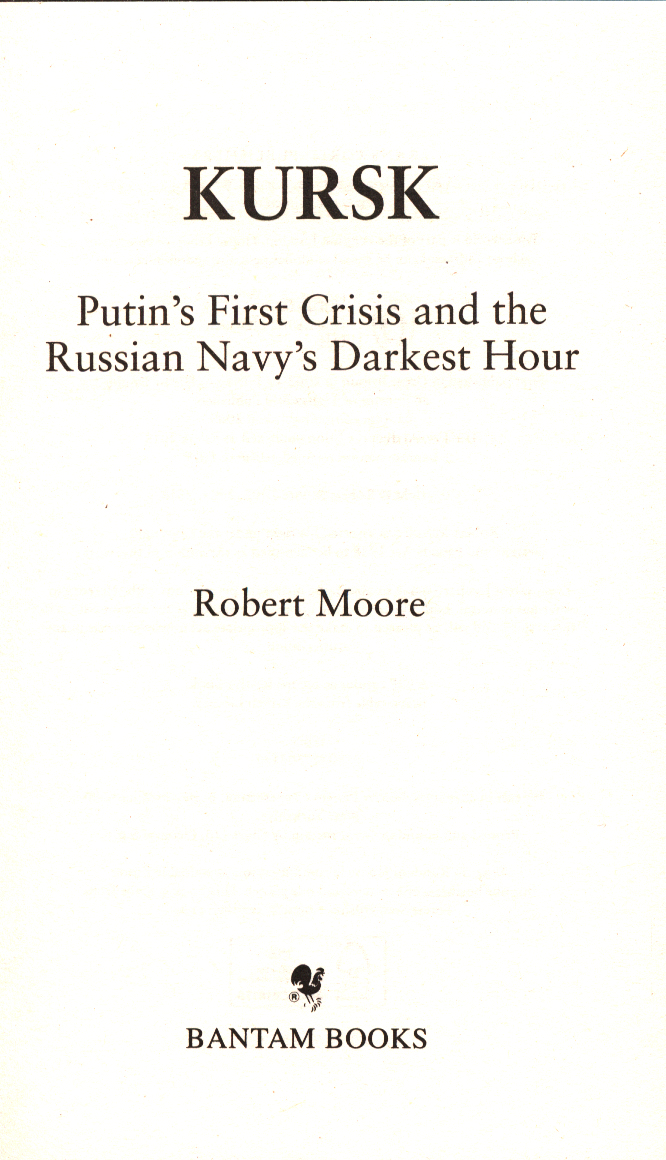 KURSK

Putin's First Crisis and the Russian Navy's Darkest Hour

Robert Moore

BANTAM BOOKS